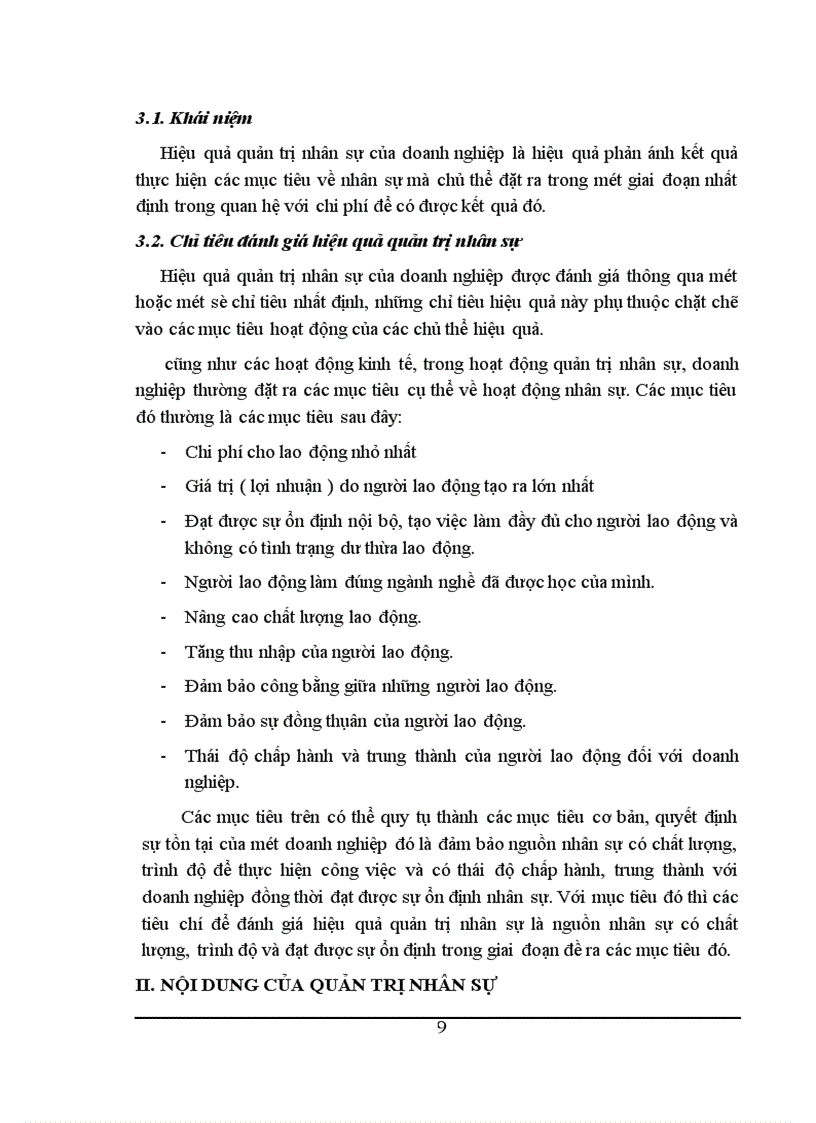 3.1. Khái niệm

Hiệu quả quản trị nhân sự của doanh nghiệp là hiệu quả phản ánh kết quả thực hiện các mục tiêu về nhân sự mà chủ thể đặt ra trong mét giai đoạn nhất định trong quan hệ với chi phí để có được kết quả đó.

3.2. Chỉ tiêu đánh giá hiệu quả quản trị nhân sự

Hiệu quả quản trị nhân sự của doanh nghiệp được đánh giá thông qua mét hoặc mét sè chỉ tiêu nhất định, những chỉ tiêu hiệu quả này phụ thuộc chặt chẽ vào các mục tiêu hoạt động của các chủ thể hiệu quả.

cũng như các hoạt động kinh tế, trong hoạt động quản trị nhân sự, doanh nghiệp thường đặt ra các mục tiêu cụ thể về hoạt động nhân sự. Các mục tiêu đó thường là các mục tiêu sau đây:

- Chi phí cho lao động nhỏ nhất
- Giá trị ( lợi nhuận ) do người lao động tạo ra lớn nhất
- Đạt được sự ổn định nội bộ, tạo việc làm đầy đủ cho người lao động và không có tình trạng dư thừa lao động.
- Người lao động làm đúng ngành nghề đã được học của mình.
- Nâng cao chất lượng lao động.
- Tăng thu nhập của người lao động.
- Đảm bảo công bằng giữa những người lao động.
- Đảm bảo sự đồng thuận của người lao động.
- Thái độ chấp hành và trung thành của người lao động đối với doanh nghiệp.

Các mục tiêu trên có thể quy tụ thành các mục tiêu cơ bản, quyết định sự tồn tại của mét doanh nghiệp đó là đảm bảo nguồn nhân sự có chất lượng, trình độ để thực hiện công việc và có thái độ chấp hành, trung thành với doanh nghiệp đồng thời đạt được sự ổn định nhân sự. Với mục tiêu đó thì các tiêu chí để đánh giá hiệu quả quản trị nhân sự là nguồn nhân sự có chất lượng, trình độ và đạt được sự ổn định trong giai đoạn đề ra các mục tiêu đó.

II. NỘI DUNG CỦA QUẢN TRỊ NHÂN SỰ

9